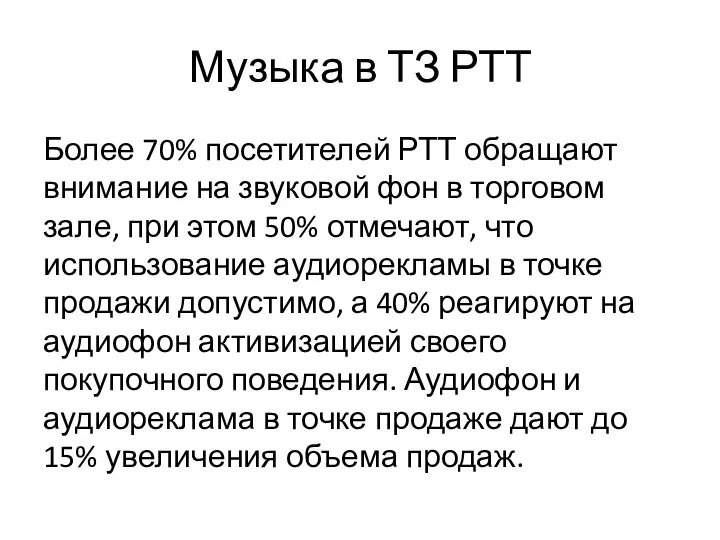 Музыка в ТЗ РТТ

Более 70% посетителей РТТ обращают внимание на звуковой фон в торговом зале, при этом 50% отмечают, что использование аудиорекламы в точке продажи допустимо, а 40% реагируют на аудиофон активизацией своего покупочного поведения. Аудиофон и аудиореклама в точке продаже дают до 15% увеличения объема продаж.